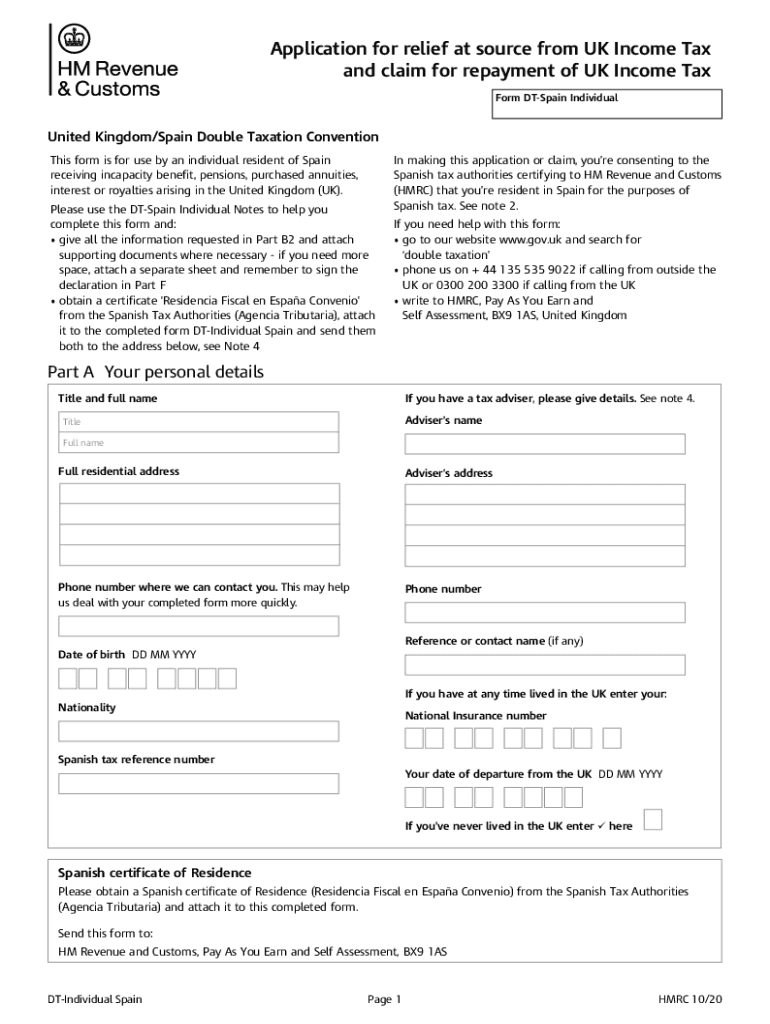 HM Revenue & Customs

Application for relief at source from UK Income Tax and claim for repayment of UK Income Tax

Form DT-Spain Individual

United Kingdom/Spain Double Taxation Convention

This form is for use by an individual resident of Spain receiving incapacity benefit, pensions, purchased annuities, interest or royalties arising in the United Kingdom (UK).

Please use the DT-Spain Individual Notes to help you complete this form and:
• give all the information requested in Part B2 and attach supporting documents where necessary - if you need more space, attach a separate sheet and remember to sign the declaration in Part F
• obtain a certificate 'Residencia Fiscal en España Convenio' from the Spanish Tax Authorities (Agencia Tributaria), attach it to the completed form DT-Individual Spain and send them both to the address below, see Note 4

In making this application or claim, you're consenting to the Spanish tax authorities certifying to HM Revenue and Customs (HMRC) that you're resident in Spain for the purposes of Spanish tax. See note 2.

If you need help with this form:
• go to our website www.gov.uk and search for 'double taxation'
• phone us on + 44 135 535 9022 if calling from outside the UK or 0300 200 3300 if calling from the UK
• write to HMRC, Pay As You Earn and Self Assessment, BX9 1AS, United Kingdom

Part A Your personal details

Title and full name

Title

Full name

Full residential address

Phone number where we can contact you. This may help us deal with your completed form more quickly.

Date of birth DD MM YYYY

Nationality

Spanish tax reference number

If you have a tax adviser, please give details. See note 4.

Adviser's name

Adviser's address

Phone number

Reference or contact name (if any)

If you have at any time lived in the UK enter your:

National Insurance number

Your date of departure from the UK DD MM YYYY

If you've never lived in the UK enter ✓ here

Spanish certificate of Residence

Please obtain a Spanish certificate of Residence (Residencia Fiscal en España Convenio) from the Spanish Tax Authorities (Agencia Tributaria) and attach it to this completed form.

Send this form to:
HM Revenue and Customs, Pay As You Earn and Self Assessment, BX9 1AS

DT-Individual Spain

Page 1

HMRC 10/20